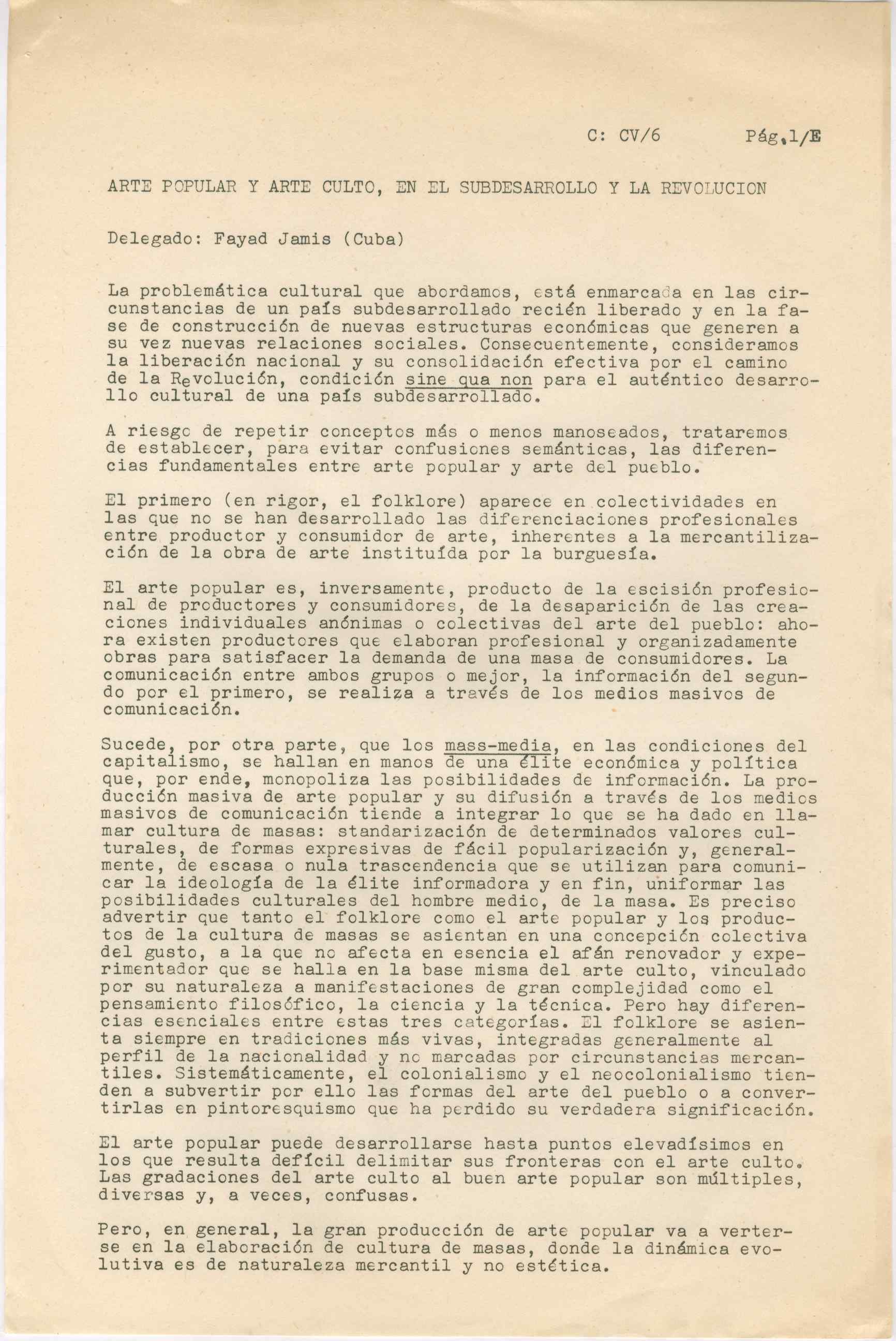 C: CV/6 Pág.1/E

ARTE POPULAR Y ARTE CULTO, EN EL SUBDESARROLLO Y LA REVOLUCION

Delegado: Fayad Jamis (Cuba)

La problemática cultural que abordamos, está enmarcada en las circunstancias de un país subdesarrollado recién liberado y en la fase de construcción de nuevas estructuras económicas que generen a su vez nuevas relaciones sociales. Consecuentemente, consideramos la liberación nacional y su consolidación efectiva por el camino de la Revolución, condición sine qua non para el auténtico desarrollo cultural de una país subdesarrollado.

A riesgo de repetir conceptos más o menos manoseados, trataremos de establecer, para evitar confusiones semánticas, las diferencias fundamentales entre arte popular y arte del pueblo.

El primero (en rigor, el folklore) aparece en colectividades en las que no se han desarrollado las diferenciaciones profesionales entre productor y consumidor de arte, inherentes a la mercantilización de la obra de arte instituída por la burguesía.

El arte popular es, inversamente, producto de la escisión profesional de productores y consumidores, de la desaparición de las creaciones individuales anónimas o colectivas del arte del pueblo: ahora existen productores que elaboran profesional y organizadamente obras para satisfacer la demanda de una masa de consumidores. La comunicación entre ambos grupos o mejor, la información del segundo por el primero, se realiza a través de los medios masivos de comunicación.

Sucede, por otra parte, que los mass-media, en las condiciones del capitalismo, se hallan en manos de una élite económica y política que, por ende, monopoliza las posibilidades de información. La producción masiva de arte popular y su difusión a través de los medios masivos de comunicación tiende a integrar lo que se ha dado en llamar cultura de masas: standarización de determinados valores culturales, de formas expresivas de fácil popularización y, generalmente, de escasa o nula trascendencia que se utilizan para comunicar la ideología de la élite informadora y en fin, uniformar las posibilidades culturales del hombre medio, de la masa. Es preciso advertir que tanto el folklore como el arte popular y los productos de la cultura de masas se asientan en una concepción colectiva del gusto, a la que no afecta en esencia el afán renovador y experimentador que se halla en la base misma del arte culto, vinculado por su naturaleza a manifestaciones de gran complejidad como el pensamiento filosófico, la ciencia y la técnica. Pero hay diferencias esenciales entre estas tres categorías. El folklore se asienta siempre en tradiciones más vivas, integradas generalmente al perfil de la nacionalidad y no marcadas por circunstancias mercantiles. Sistemáticamente, el colonialismo y el neocolonialismo tienden a subvertir por ello las formas del arte del pueblo o a convertirlas en pintoresquismo que ha perdido su verdadera significación.

El arte popular puede desarrollarse hasta puntos elevadísimos en los que resulta defícil delimitar sus fronteras con el arte culto. Las gradaciones del arte culto al buen arte popular son múltiples, diversas y, a veces, confusas.

Pero, en general, la gran producción de arte popular va a verterse en la elaboración de cultura de masas, donde la dinámica evolutiva es de naturaleza mercantil y no estética.